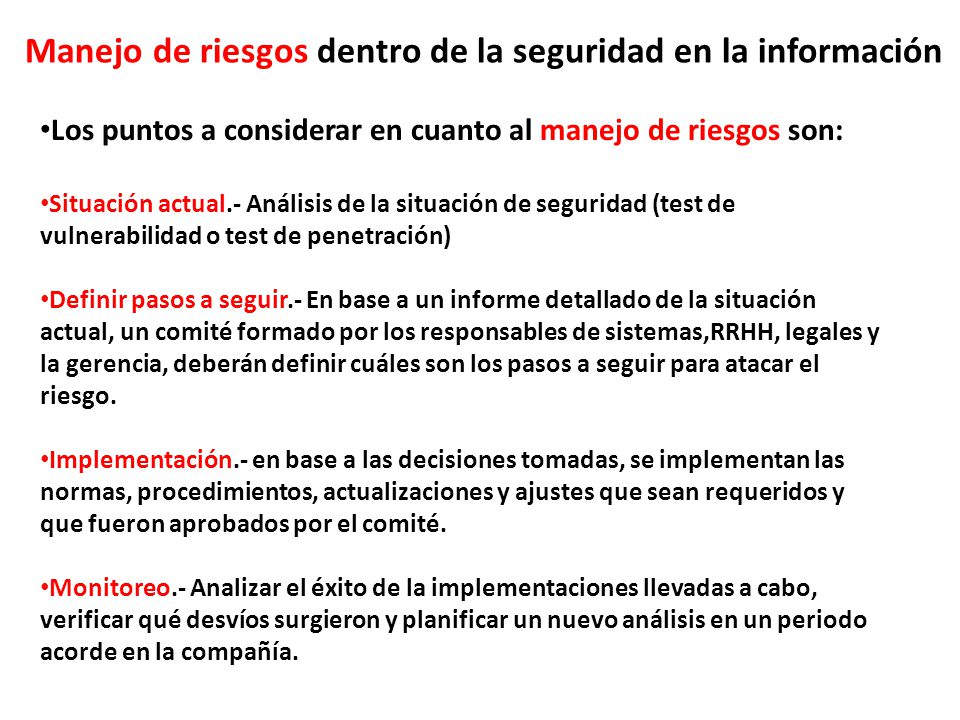 Manejo de riesgos dentro de la seguridad en la información

•Los puntos a considerar en cuanto al manejo de riesgos son:

•Situación actual.- Análisis de la situación de seguridad (test de vulnerabilidad o test de penetración)

•Definir pasos a seguir.- En base a un informe detallado de la situación actual, un comité formado por los responsables de sistemas,RRHH, legales y la gerencia, deberán definir cuáles son los pasos a seguir para atacar el riesgo.

•Implementación.- en base a las decisiones tomadas, se implementan las normas, procedimientos, actualizaciones y ajustes que sean requeridos y que fueron aprobados por el comité.

•Monitoreo.- Analizar el éxito de la implementaciones llevadas a cabo, verificar qué desvíos surgieron y planificar un nuevo análisis en un periodo acorde en la compañía.